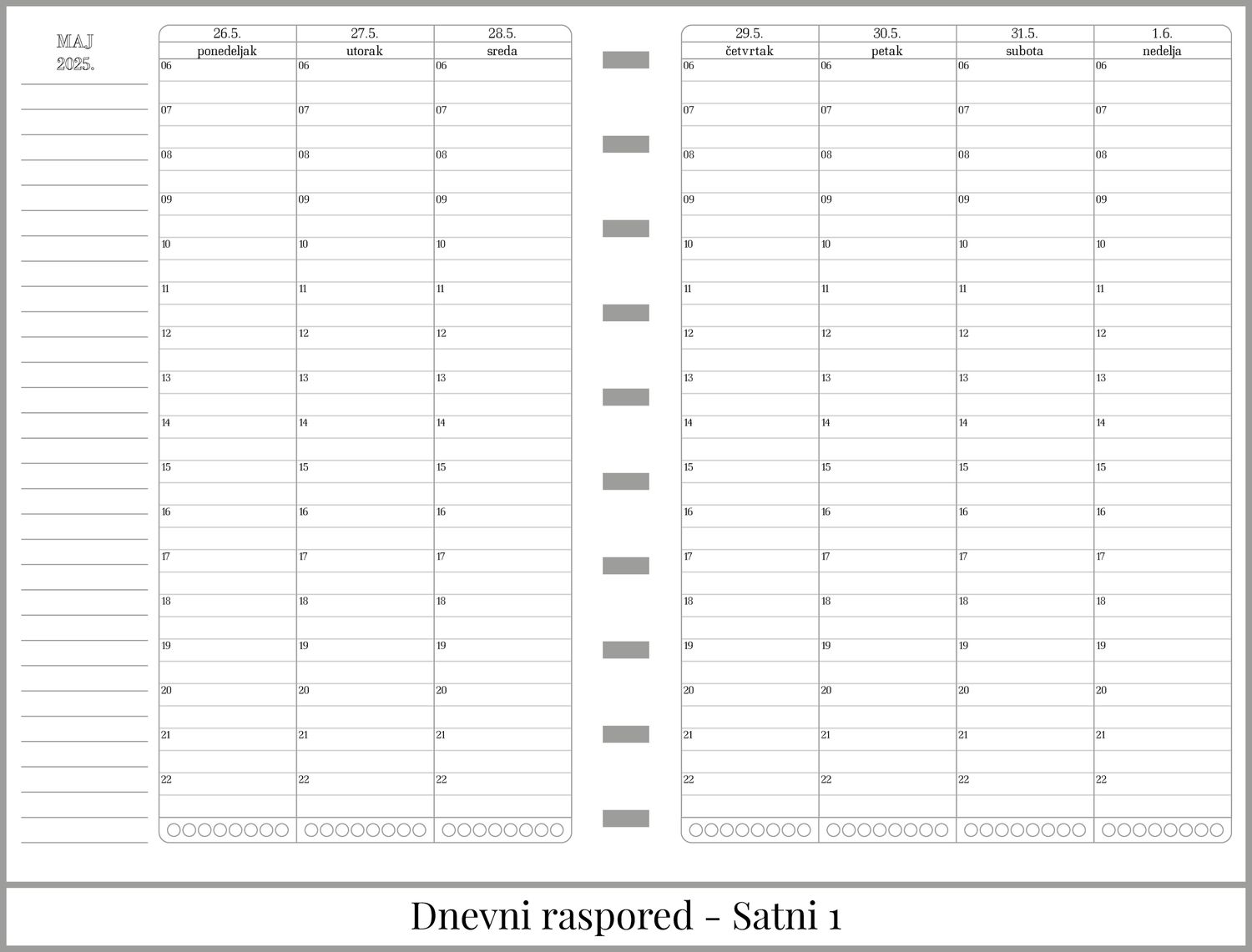 MAJ
2025.

| 26.5. | 27.5. | 28.5. |
|---|---|---|
| ponedeljak | utorak | sreda |
| 06 | 06 | 06 |
| 07 | 07 | 07 |
| 08 | 08 | 08 |
| 09 | 09 | 09 |
| 10 | 10 | 10 |
| 11 | 11 | 11 |
| 12 | 12 | 12 |
| 13 | 13 | 13 |
| 14 | 14 | 14 |
| 15 | 15 | 15 |
| 16 | 16 | 16 |
| 17 | 17 | 17 |
| 18 | 18 | 18 |
| 19 | 19 | 19 |
| 20 | 20 | 20 |
| 21 | 21 | 21 |
| 22 | 22 | 22 |

| 29.5. | 30.5. | 31.5. | 1.6. |
|---|---|---|---|
| četvrtak | petak | subota | nedelja |
| 06 | 06 | 06 | 06 |
| 07 | 07 | 07 | 07 |
| 08 | 08 | 08 | 08 |
| 09 | 09 | 09 | 09 |
| 10 | 10 | 10 | 10 |
| 11 | 11 | 11 | 11 |
| 12 | 12 | 12 | 12 |
| 13 | 13 | 13 | 13 |
| 14 | 14 | 14 | 14 |
| 15 | 15 | 15 | 15 |
| 16 | 16 | 16 | 16 |
| 17 | 17 | 17 | 17 |
| 18 | 18 | 18 | 18 |
| 19 | 19 | 19 | 19 |
| 20 | 20 | 20 | 20 |
| 21 | 21 | 21 | 21 |
| 22 | 22 | 22 | 22 |

Dnevni raspored - Satni 1